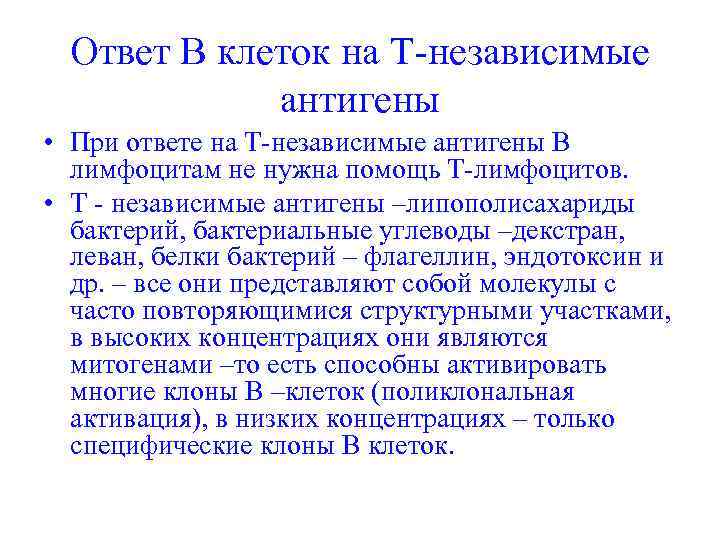 Ответ В клеток на Т-независимые антигены

• При ответе на Т-независимые антигены В лимфоцитам не нужна помощь Т-лимфоцитов.
• Т - независимые антигены –липополисахариды бактерий, бактериальные углеводы –декстран, леван, белки бактерий – флагеллин, эндотоксин и др. – все они представляют собой молекулы с часто повторяющимися структурными участками, в высоких концентрациях они являются митогенами –то есть способны активировать многие клоны В –клеток (поликлональная активация), в низких концентрациях – только специфические клоны В клеток.